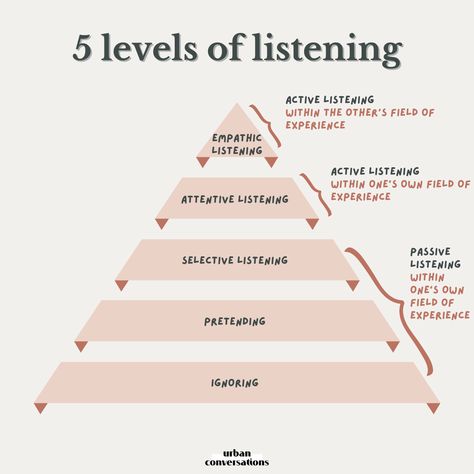 5 levels of listening

EMPATHIC LISTENING

ACTIVE LISTENING
WITHIN THE OTHER'S FIELD OF EXPERIENCE

ATTENTIVE LISTENING

ACTIVE LISTENING
WITHIN ONE'S OWN FIELD OF EXPERIENCE

SELECTIVE LISTENING

PRETENDING

IGNORING

PASSIVE LISTENING
WITHIN ONE'S OWN FIELD OF EXPERIENCE

urban
conversations